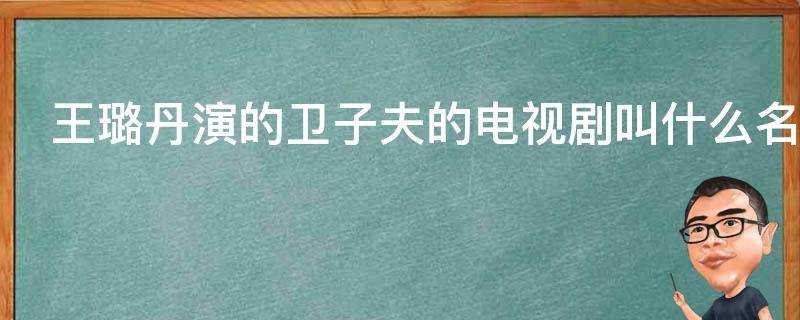 王璐丹演的卫子夫的电视剧叫什么名